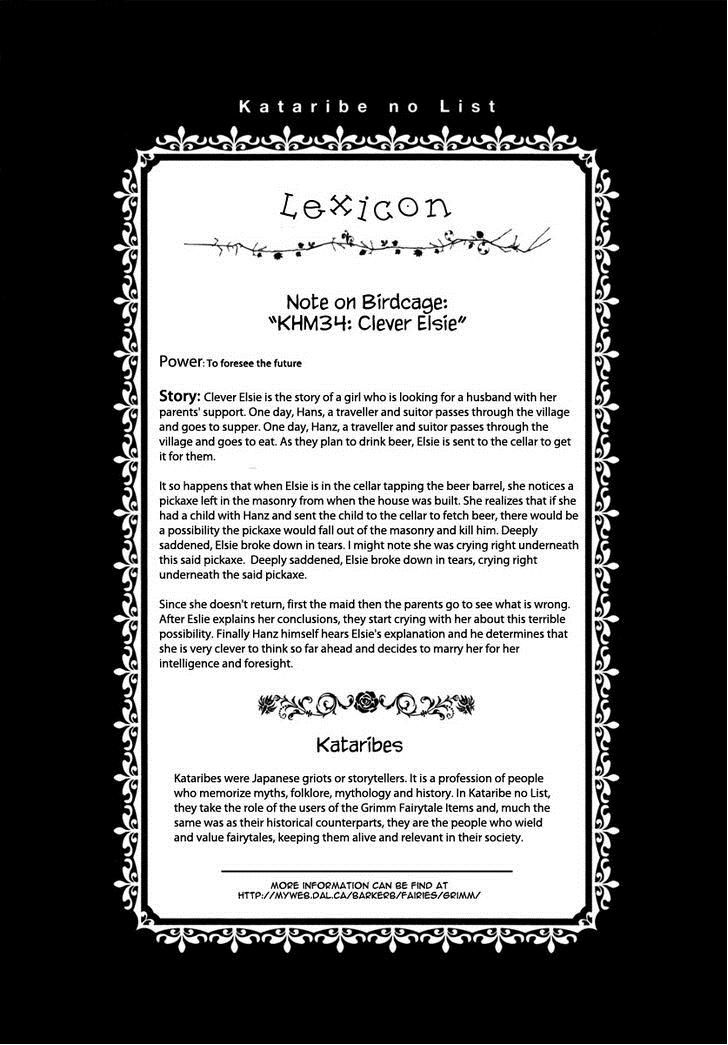 Kataribe no List

Lexicon

Note on Birdcage:
"KHM34: Clever Elsie"

Power: To foresee the future

Story: Clever Elsie is the story of a girl who is looking for a husband with her parents' support. One day, Hans, a traveller and suitor passes through the village and goes to supper. One day, Hanz, a traveller and suitor passes through the village and goes to eat. As they plan to drink beer, Elsie is sent to the cellar to get it for them.

It so happens that when Elsie is in the cellar tapping the beer barrel, she notices a pickaxe left in the masonry from when the house was built. She realizes that if she had a child with Hanz and sent the child to the cellar to fetch beer, there would be a possibility the pickaxe would fall out of the masonry and kill him. Deeply saddened, Elsie broke down in tears. I might note she was crying right underneath this said pickaxe. Deeply saddened, Elsie broke down in tears, crying right underneath the said pickaxe.

Since she doesn't return, first the maid then the parents go to see what is wrong. After Eslie explains her conclusions, they start crying with her about this terrible possibility. Finally Hanz himself hears Elsie's explanation and he determines that she is very clever to think so far ahead and decides to marry her for her intelligence and foresight.

Kataribes

Kataribes were Japanese griots or storytellers. It is a profession of people who memorize myths, folklore, mythology and history. In Kataribe no List, they take the role of the users of the Grimm Fairytale Items and, much the same was as their historical counterparts, they are the people who wield and value fairytales, keeping them alive and relevant in their society.

MORE INFORMATION CAN BE FIND AT
HTTP://MYWEB.DAL.CA/BARKERB/FAIRIES/GRIMM/